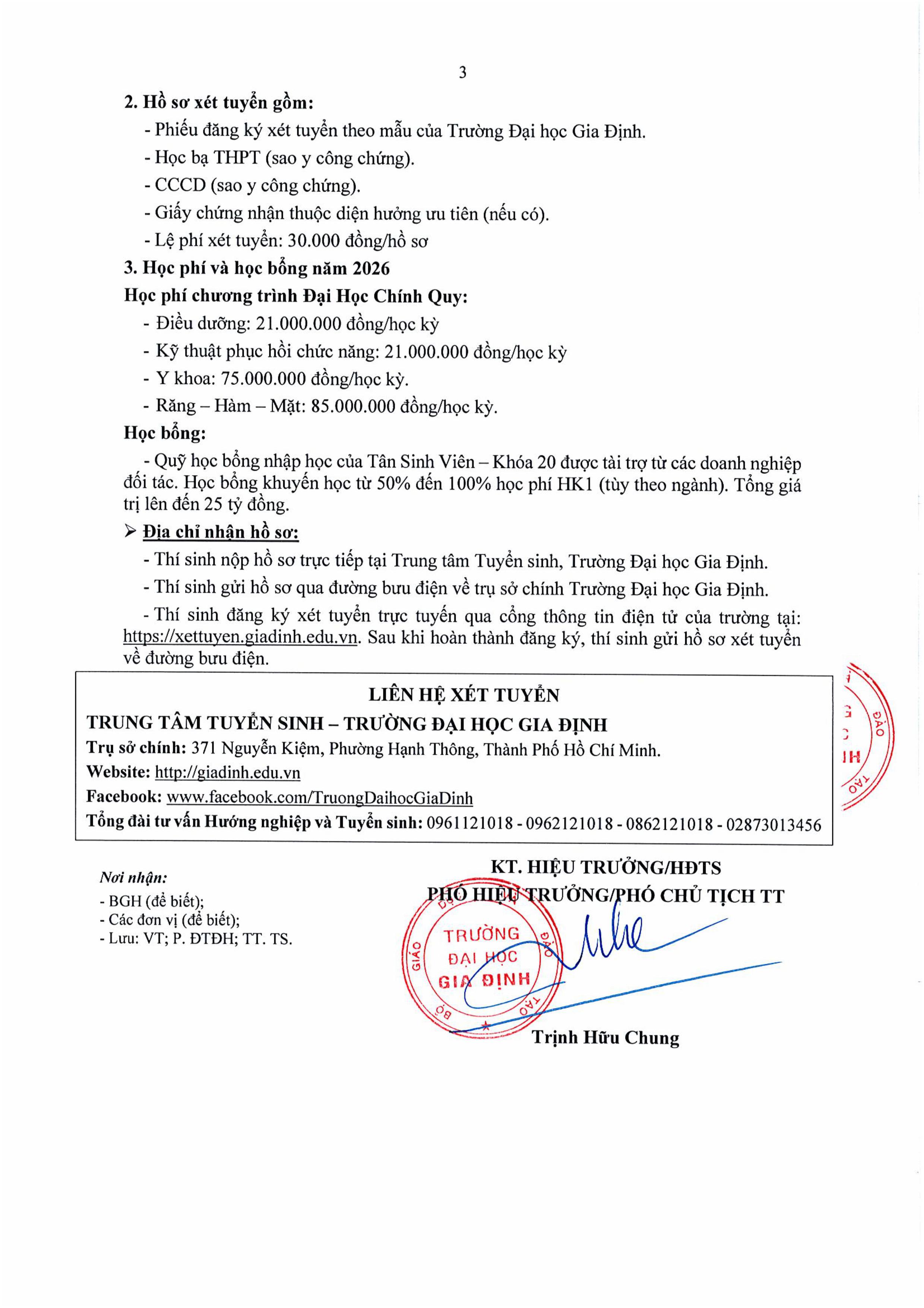 3

2. Hồ sơ xét tuyển gồm:

- Phiếu đăng ký xét tuyển theo mẫu của Trường Đại học Gia Định.

- Học bạ THPT (sao y công chứng).

- CCCD (sao y công chứng).

- Giấy chứng nhận thuộc diện hưởng ưu tiên (nếu có).

- Lệ phí xét tuyển: 30.000 đồng/hồ sơ

3. Học phí và học bổng năm 2026

Học phí chương trình Đại Học Chính Quy:

- Điều dưỡng: 21.000.000 đồng/học kỳ

- Kỹ thuật phục hồi chức năng: 21.000.000 đồng/học kỳ

- Y khoa: 75.000.000 đồng/học kỳ.

- Răng – Hàm – Mặt: 85.000.000 đồng/học kỳ.

Học bổng:

- Quỹ học bổng nhập học của Tân Sinh Viên – Khóa 20 được tài trợ từ các doanh nghiệp đối tác. Học bổng khuyến học từ 50% đến 100% học phí HK1 (tùy theo ngành). Tổng giá trị lên đến 25 tỷ đồng.

➢ Địa chỉ nhận hồ sơ:

- Thí sinh nộp hồ sơ trực tiếp tại Trung tâm Tuyển sinh, Trường Đại học Gia Định.

- Thí sinh gửi hồ sơ qua đường bưu điện về trụ sở chính Trường Đại học Gia Định.

- Thí sinh đăng ký xét tuyển trực tuyến qua cổng thông tin điện tử của trường tại: https://xettuyen.giadinh.edu.vn. Sau khi hoàn thành đăng ký, thí sinh gửi hồ sơ xét tuyển về đường bưu điện.

LIÊN HỆ XÉT TUYỂN
TRUNG TÂM TUYỂN SINH – TRƯỜNG ĐẠI HỌC GIA ĐỊNH
Trụ sở chính: 371 Nguyễn Kiệm, Phường Hạnh Thông, Thành Phố Hồ Chí Minh.
Website: http://giadinh.edu.vn
Facebook: www.facebook.com/TruongDaihocGiaDinh
Tổng đài tư vấn Hướng nghiệp và Tuyển sinh: 0961121018 - 0962121018 - 0862121018 - 02873013456

Nơi nhận:
- BGH (để biết);
- Các đơn vị (để biết);
- Lưu: VT; P. ĐTĐH; TT. TS.

KT. HIỆU TRƯỞNG/HĐTS
PHÓ HIỆU TRƯỞNG/PHÓ CHỦ TỊCH TT

BỘ GIÁO DỤC VÀ ĐÀO TẠO
TRƯỜNG ĐẠI HỌC GIA ĐỊNH

Trịnh Hữu Chung